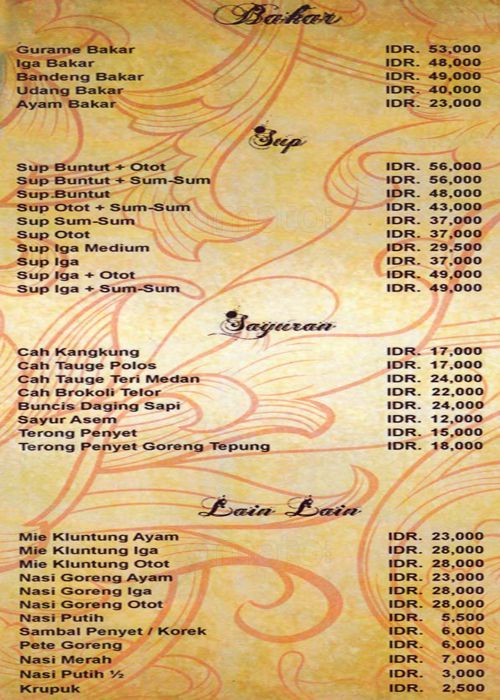 Bakar

Gurame Bakar IDR. 53,000
Iga Bakar IDR. 48,000
Bandeng Bakar IDR. 49,000
Udang Bakar IDR. 40,000
Ayam Bakar IDR. 23,000

Sup

Sup Buntut + Otot IDR. 56,000
Sup Buntut + Sum-Sum IDR. 56,000
Sup.Buntut IDR. 48,000
Sup Otot + Sum-Sum IDR. 43,000
Sup Sum-Sum IDR. 37,000
Sup Otot IDR. 37,000
Sup Iga Medium IDR. 29,500
Sup Iga IDR. 37,000
Sup Iga + Otot IDR. 49,000
Sup Iga + Sum-Sum IDR. 49,000

Sayuran

Cah Kangkung IDR. 17,000
Cah Tauge Polos IDR. 17,000
Cah Tauge Teri Medan IDR. 24,000
Cah Brokoli Telor IDR. 22,000
Buncis Daging Sapi IDR. 24,000
Sayur Asem IDR. 12,000
Terong Penyet IDR. 15,000
Terong Penyet Goreng Tepung IDR. 18,000

Lain Lain

Mie Kluntung Ayam IDR. 23,000
Mie Kluntung Iga IDR. 28,000
Mie Kluntung Otot IDR. 28,000
Nasi Goreng Ayam IDR. 23,000
Nasi Goreng Iga IDR. 28,000
Nasi Goreng Otot IDR. 28,000
Nasi Putih IDR. 5,500
Sambal Penyet / Korek IDR. 6,000
Pete Goreng IDR. 6,000
Nasi Merah IDR. 7,000
Nasi Putih ½ IDR. 3,000
Krupuk IDR. 2,500